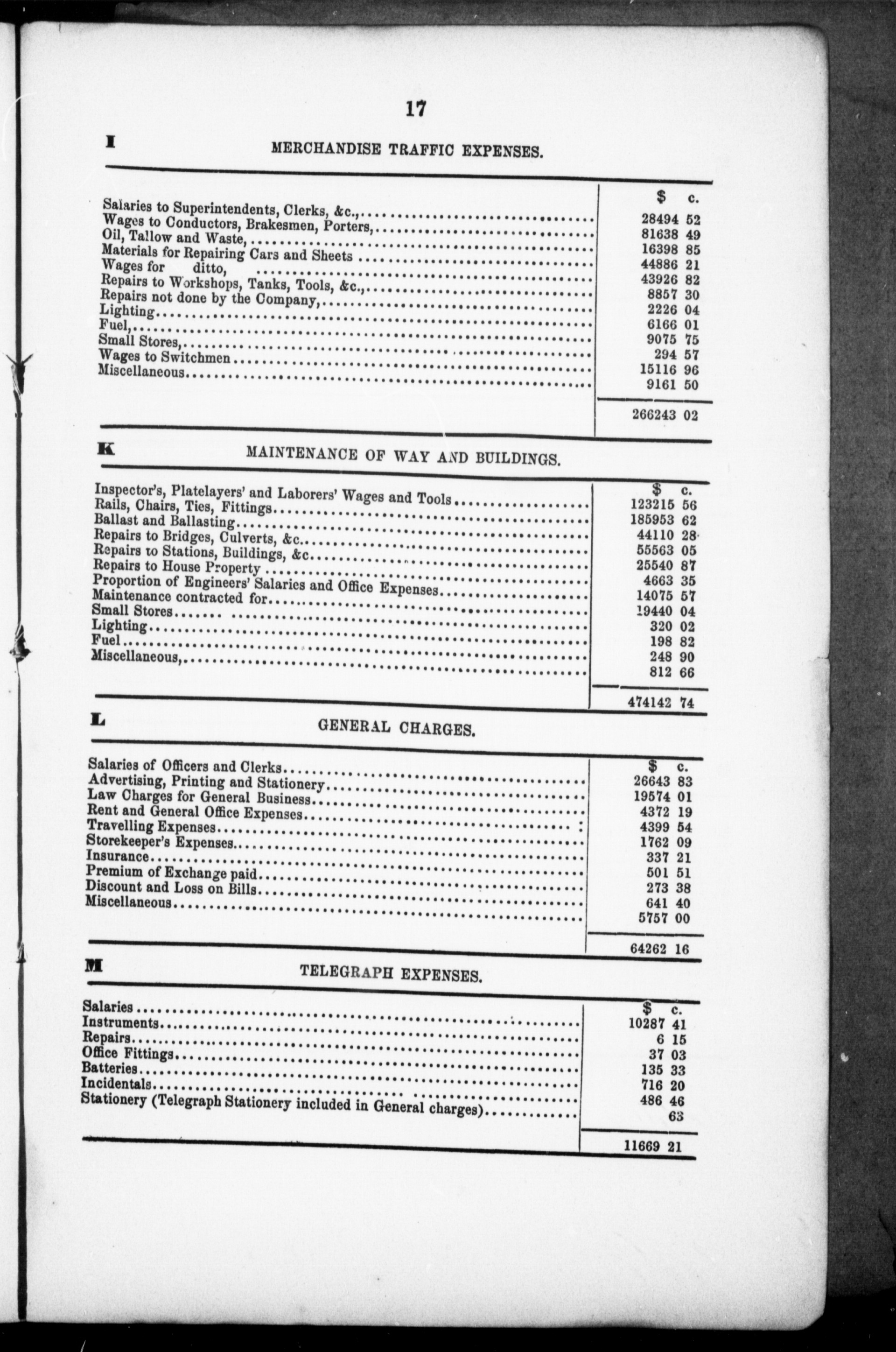 17

I

MERCHANDISE TRAFFIC EXPENSES.

| | $ c. |
|---|---|
| Salaries to Superintendents, Clerks, &c., | 28494 52 |
| Wages to Conductors, Brakesmen, Porters, | 81638 49 |
| Oil, Tallow and Waste, | 16398 85 |
| Materials for Repairing Cars and Sheets | 44886 21 |
| Wages for ditto, | 43926 82 |
| Repairs to Workshops, Tanks, Tools, &c., | 8857 30 |
| Repairs not done by the Company, | 2226 04 |
| Lighting | 6166 01 |
| Fuel, | 9075 75 |
| Small Stores, | 294 57 |
| Wages to Switchmen | 15116 96 |
| Miscellaneous | 9161 50 |
| | 266243 02 |

K

MAINTENANCE OF WAY AND BUILDINGS.

| | $ c. |
|---|---|
| Inspector's, Platelayers' and Laborers' Wages and Tools | 123215 56 |
| Rails, Chairs, Ties, Fittings | 185953 62 |
| Ballast and Ballasting | 44110 28 |
| Repairs to Bridges, Culverts, &c | 55563 05 |
| Repairs to Stations, Buildings, &c | 25540 87 |
| Repairs to House Property | 4663 35 |
| Proportion of Engineers' Salaries and Office Expenses | 14075 57 |
| Maintenance contracted for | 19440 04 |
| Small Stores | 320 02 |
| Lighting | 198 82 |
| Fuel | 248 90 |
| Miscellaneous, | 812 66 |
| | 474142 74 |

L

GENERAL CHARGES.

| | $ c. |
|---|---|
| Salaries of Officers and Clerks | 26643 83 |
| Advertising, Printing and Stationery | 19574 01 |
| Law Charges for General Business | 4372 19 |
| Rent and General Office Expenses | 4399 54 |
| Travelling Expenses | 1762 09 |
| Storekeeper's Expenses | 337 21 |
| Insurance | 501 51 |
| Premium of Exchange paid | 273 38 |
| Discount and Loss on Bills | 641 40 |
| Miscellaneous | 5757 00 |
| | 64262 16 |

M

TELEGRAPH EXPENSES.

| | $ c. |
|---|---|
| Salaries | 10287 41 |
| Instruments | 6 15 |
| Repairs | 37 03 |
| Office Fittings | 135 33 |
| Batteries | 716 20 |
| Incidentals | 486 46 |
| Stationery (Telegraph Stationery included in General charges) | 63 |
| | 11669 21 |